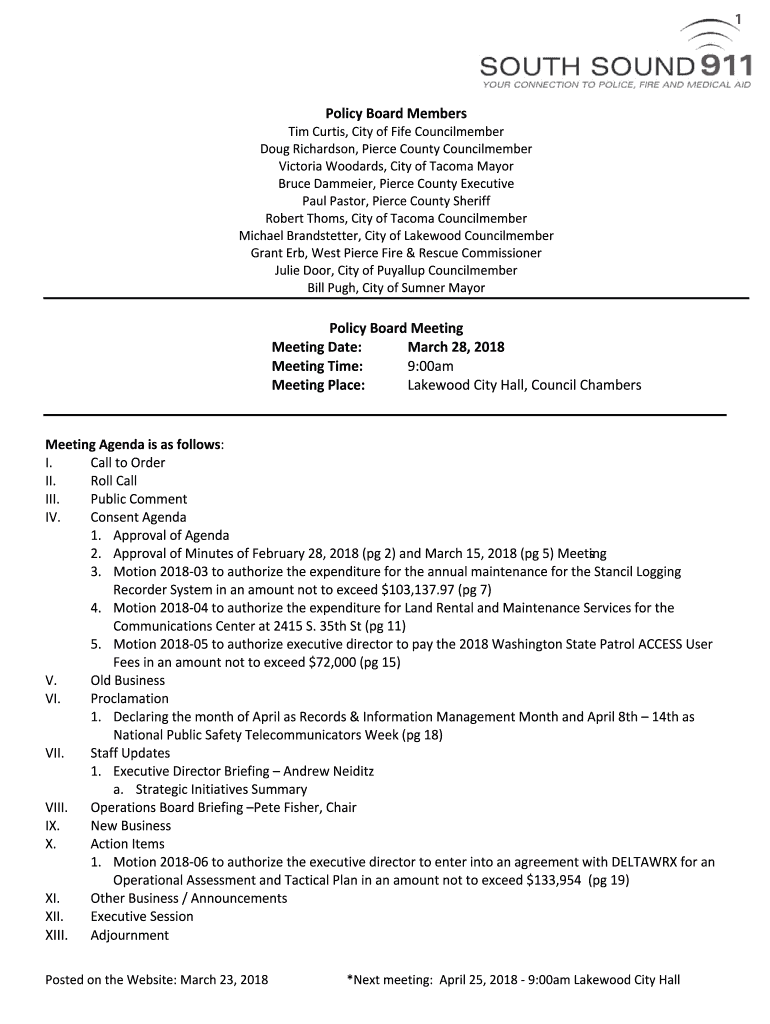 1

SOUTH SOUND 911
YOUR CONNECTION TO POLICE, FIRE AND MEDICAL AID

Policy Board Members
Tim Curtis, City of Fife Councilmember
Doug Richardson, Pierce County Councilmember
Victoria Woodards, City of Tacoma Mayor
Bruce Dammeier, Pierce County Executive
Paul Pastor, Pierce County Sheriff
Robert Thoms, City of Tacoma Councilmember
Michael Brandstetter, City of Lakewood Councilmember
Grant Erb, West Pierce Fire & Rescue Commissioner
Julie Door, City of Puyallup Councilmember
Bill Pugh, City of Sumner Mayor

Policy Board Meeting
Meeting Date: March 28, 2018
Meeting Time: 9:00am
Meeting Place: Lakewood City Hall, Council Chambers

Meeting Agenda is as follows:
I. Call to Order
II. Roll Call
III. Public Comment
IV. Consent Agenda
1. Approval of Agenda
2. Approval of Minutes of February 28, 2018 (pg 2) and March 15, 2018 (pg 5) Meeting
3. Motion 2018-03 to authorize the expenditure for the annual maintenance for the Stancil Logging Recorder System in an amount not to exceed $103,137.97 (pg 7)
4. Motion 2018-04 to authorize the expenditure for Land Rental and Maintenance Services for the Communications Center at 2415 S. 35th St (pg 11)
5. Motion 2018-05 to authorize executive director to pay the 2018 Washington State Patrol ACCESS User Fees in an amount not to exceed $72,000 (pg 15)
V. Old Business
VI. Proclamation
1. Declaring the month of April as Records & Information Management Month and April 8th – 14th as National Public Safety Telecommunicators Week (pg 18)
VII. Staff Updates
1. Executive Director Briefing – Andrew Neiditz
a. Strategic Initiatives Summary
VIII. Operations Board Briefing –Pete Fisher, Chair
IX. New Business
X. Action Items
1. Motion 2018-06 to authorize the executive director to enter into an agreement with DELTAWRX for an Operational Assessment and Tactical Plan in an amount not to exceed $133,954 (pg 19)
XI. Other Business / Announcements
XII. Executive Session
XIII. Adjournment

Posted on the Website: March 23, 2018 *Next meeting: April 25, 2018 - 9:00am Lakewood City Hall